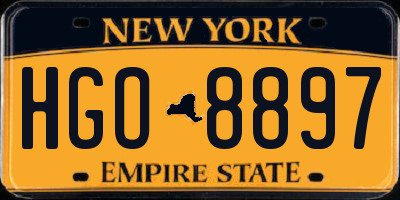 NEW YORK

HGO 8897

EMPIRE STATE